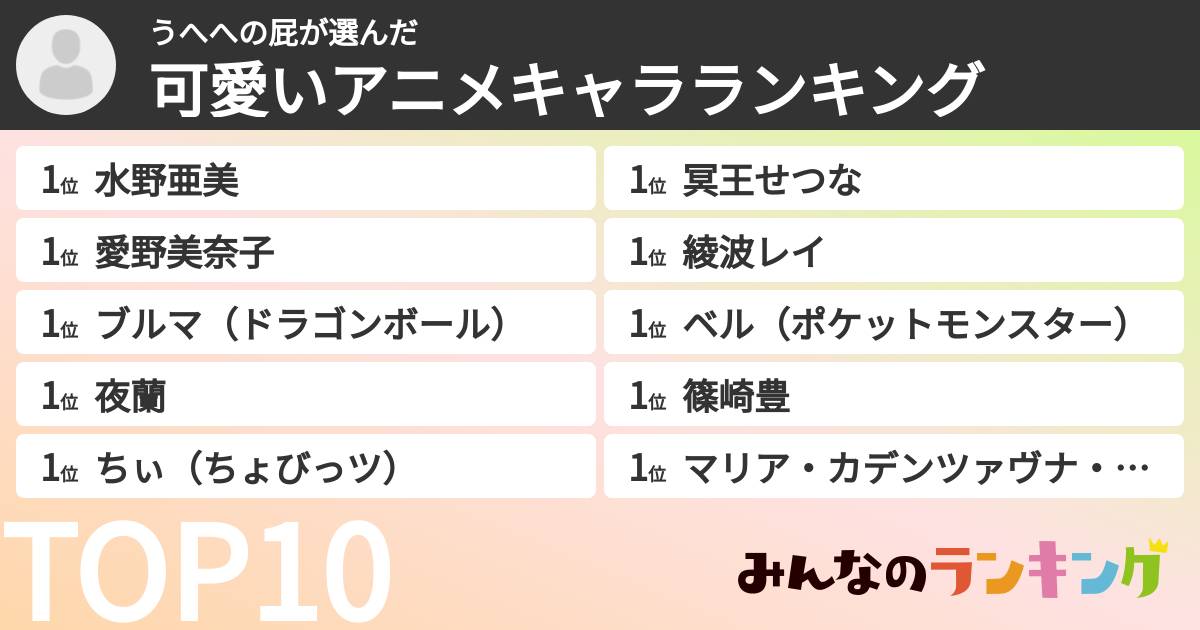 うへへの屁が選んだ
可愛いアニメキャラランキング

1位 水野亜美

1位 愛野美奈子

1位 ブルマ（ドラゴンボール）

1位 夜蘭

1位 ちぃ（ちょびっツ）

1位 冥王せつな

1位 綾波レイ

1位 ベル（ポケットモンスター）

1位 篠崎豊

1位 マリア・カデンツァヴナ・…

TOP10

みんなのランキング